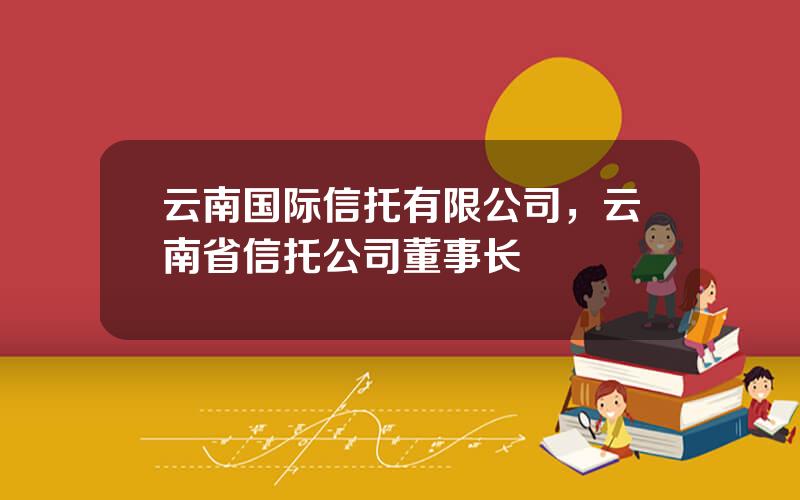 云南国际信托有限公司，云南省信托公司董事长